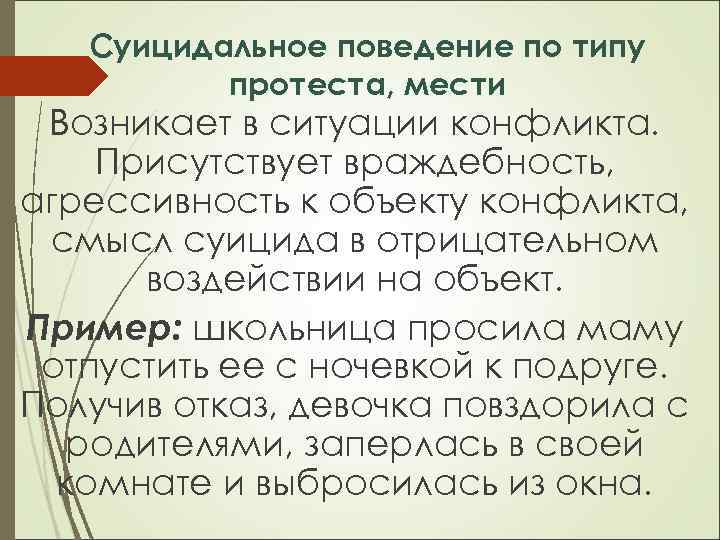 Суицидальное поведение по типу протеста, мести

Возникает в ситуации конфликта. Присутствует враждебность, агрессивность к объекту конфликта, смысл суицида в отрицательном воздействии на объект.

Пример: школьница просила маму отпустить ее с ночевкой к подруге. Получив отказ, девочка повздорила с родителями, заперлась в своей комнате и выбросилась из окна.